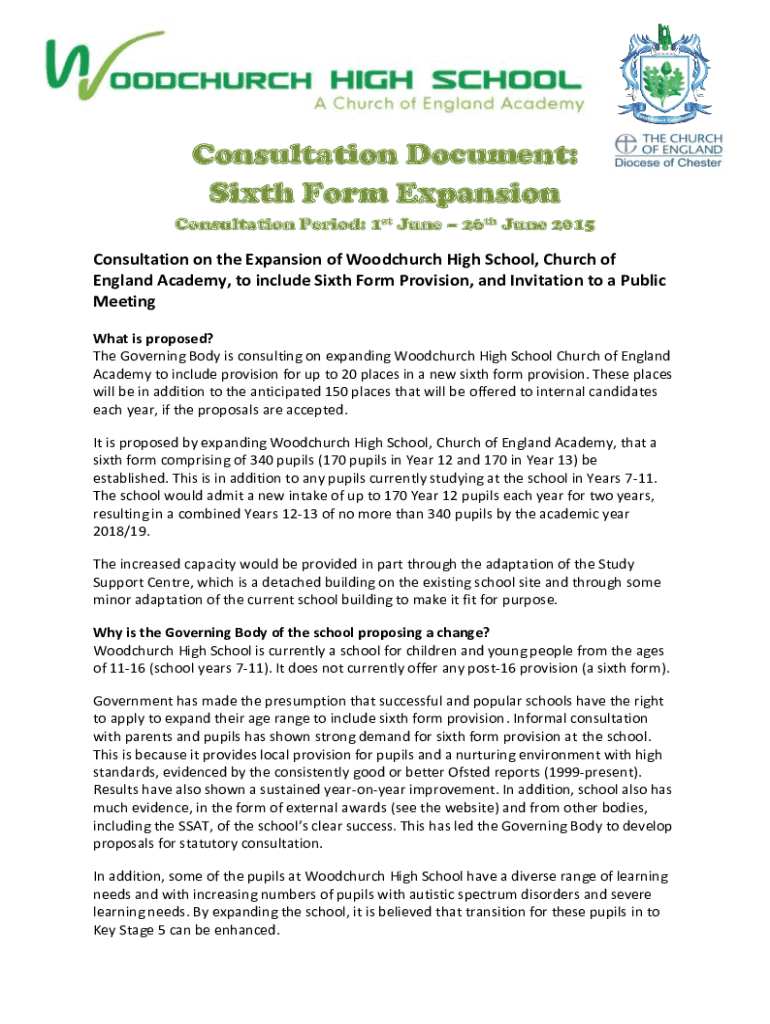 WOODCHURCH HIGH SCHOOL
A Church of England Academy

THE CHURCH OF ENGLAND
Diocese of Chester

Consultation Document:
Sixth Form Expansion
Consultation Period: 1$^{st}$ June – 26$^{th}$ June 2015

Consultation on the Expansion of Woodchurch High School, Church of England Academy, to include Sixth Form Provision, and Invitation to a Public Meeting

What is proposed?
The Governing Body is consulting on expanding Woodchurch High School Church of England Academy to include provision for up to 20 places in a new sixth form provision. These places will be in addition to the anticipated 150 places that will be offered to internal candidates each year, if the proposals are accepted.

It is proposed by expanding Woodchurch High School, Church of England Academy, that a sixth form comprising of 340 pupils (170 pupils in Year 12 and 170 in Year 13) be established. This is in addition to any pupils currently studying at the school in Years 7-11. The school would admit a new intake of up to 170 Year 12 pupils each year for two years, resulting in a combined Years 12-13 of no more than 340 pupils by the academic year 2018/19.

The increased capacity would be provided in part through the adaptation of the Study Support Centre, which is a detached building on the existing school site and through some minor adaptation of the current school building to make it fit for purpose.

Why is the Governing Body of the school proposing a change?
Woodchurch High School is currently a school for children and young people from the ages of 11-16 (school years 7-11). It does not currently offer any post-16 provision (a sixth form).

Government has made the presumption that successful and popular schools have the right to apply to expand their age range to include sixth form provision. Informal consultation with parents and pupils has shown strong demand for sixth form provision at the school. This is because it provides local provision for pupils and a nurturing environment with high standards, evidenced by the consistently good or better Ofsted reports (1999-present). Results have also shown a sustained year-on-year improvement. In addition, school also has much evidence, in the form of external awards (see the website) and from other bodies, including the SSAT, of the school's clear success. This has led the Governing Body to develop proposals for statutory consultation.

In addition, some of the pupils at Woodchurch High School have a diverse range of learning needs and with increasing numbers of pupils with autistic spectrum disorders and severe learning needs. By expanding the school, it is believed that transition for these pupils in to Key Stage 5 can be enhanced.